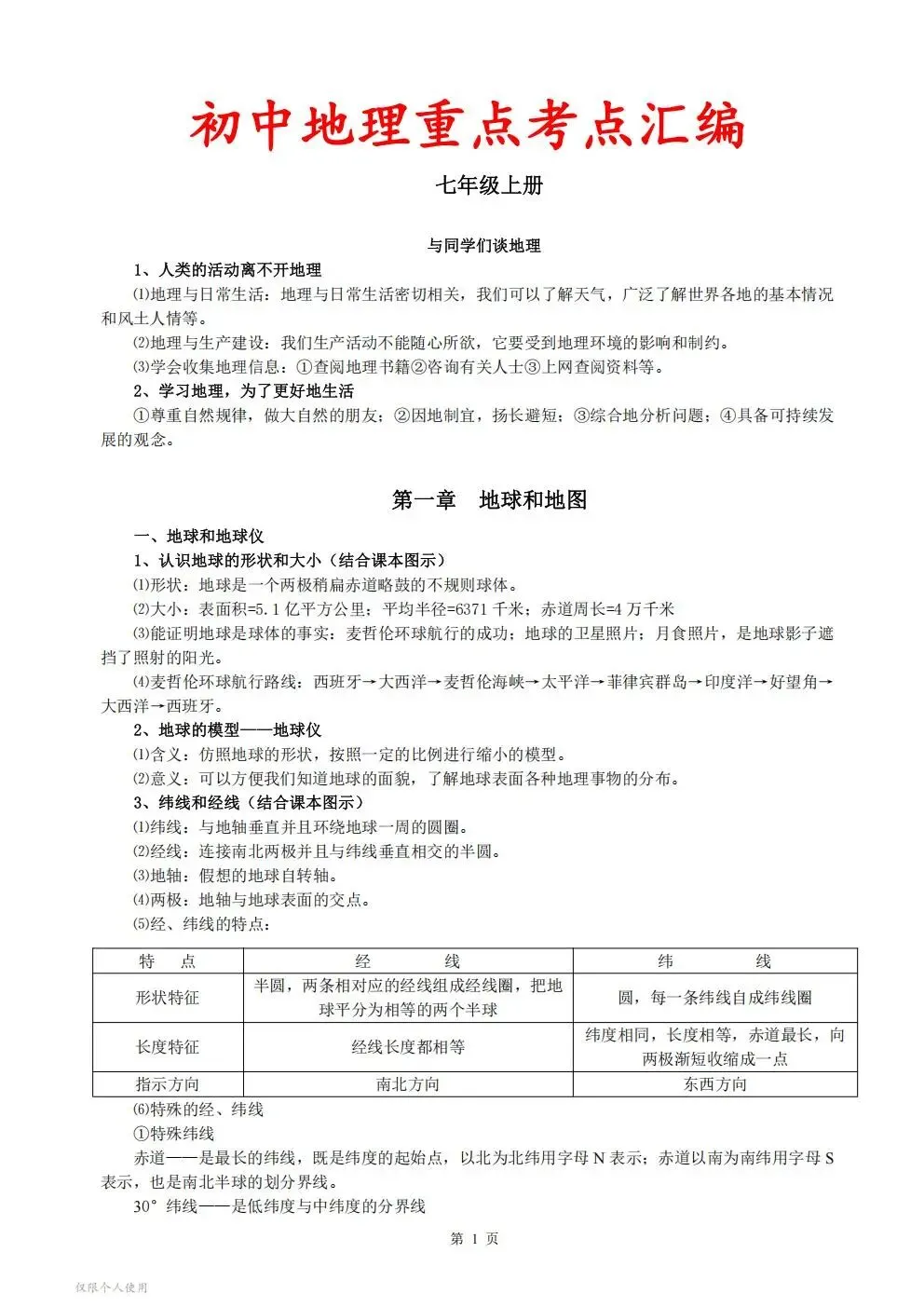 初中地理重点考点汇编

七年级上册

与同学们谈地理

1、人类的活动离不开地理

⑴地理与日常生活：地理与日常生活密切相关，我们可以了解天气，广泛了解世界各地的基本情况和风土人情等。

⑵地理与生产建设：我们生产活动不能随心所欲，它要受到地理环境的影响和制约。

⑶学会收集地理信息：①查阅地理书籍②咨询有关人士③上网查阅资料等。

2、学习地理，为了更好地生活

①尊重自然规律，做大自然的朋友；②因地制宜，扬长避短；③综合地分析问题；④具备可持续发展的观念。

第一章　地球和地图

一、地球和地球仪

1、认识地球的形状和大小（结合课本图示）

⑴形状：地球是一个两极稍扁赤道略鼓的不规则球体。

⑵大小：表面积=5.1 亿平方公里；平均半径=6371 千米；赤道周长=4 万千米

⑶能证明地球是球体的事实：麦哲伦环球航行的成功；地球的卫星照片；月食照片，是地球影子遮挡了照射的阳光。

⑷麦哲伦环球航行路线：西班牙→大西洋→麦哲伦海峡→太平洋→菲律宾群岛→印度洋→好望角→大西洋→西班牙。

2、地球的模型——地球仪

⑴含义：仿照地球的形状，按照一定的比例进行缩小的模型。

⑵意义：可以方便我们知道地球的面貌，了解地球表面各种地理事物的分布。

3、纬线和经线（结合课本图示）

⑴纬线：与地轴垂直并且环绕地球一周的圆圈。

⑵经线：连接南北两极并且与纬线垂直相交的半圆。

⑶地轴：假想的地球自转轴。

⑷两极：地轴与地球表面的交点。

⑸经、纬线的特点：

| 特　点 | 经　　　线 | 纬　　　线 |
|---|---|---|
| 形状特征 | 半圆，两条相对应的经线组成经线圈，把地球平分为相等的两个半球 | 圆，每一条纬线自成纬线圈 |
| 长度特征 | 经线长度都相等 | 纬度相同，长度相等，赤道最长，向两极渐短收缩成一点 |
| 指示方向 | 南北方向 | 东西方向 |

⑹特殊的经、纬线

①特殊纬线

赤道——是最长的纬线，既是纬度的起始点，以北为北纬用字母 N 表示；赤道以南为南纬用字母 S 表示，也是南北半球的划分界线。

30°纬线——是低纬度与中纬度的分界线

第 1 页

仅限个人使用